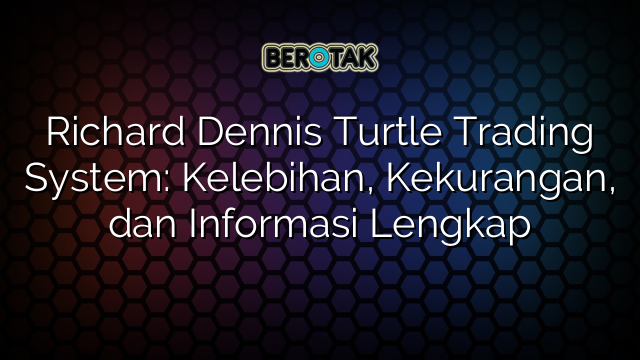 BEROTAK

Richard Dennis Turtle Trading System: Kelebihan, Kekurangan, dan Informasi Lengkap